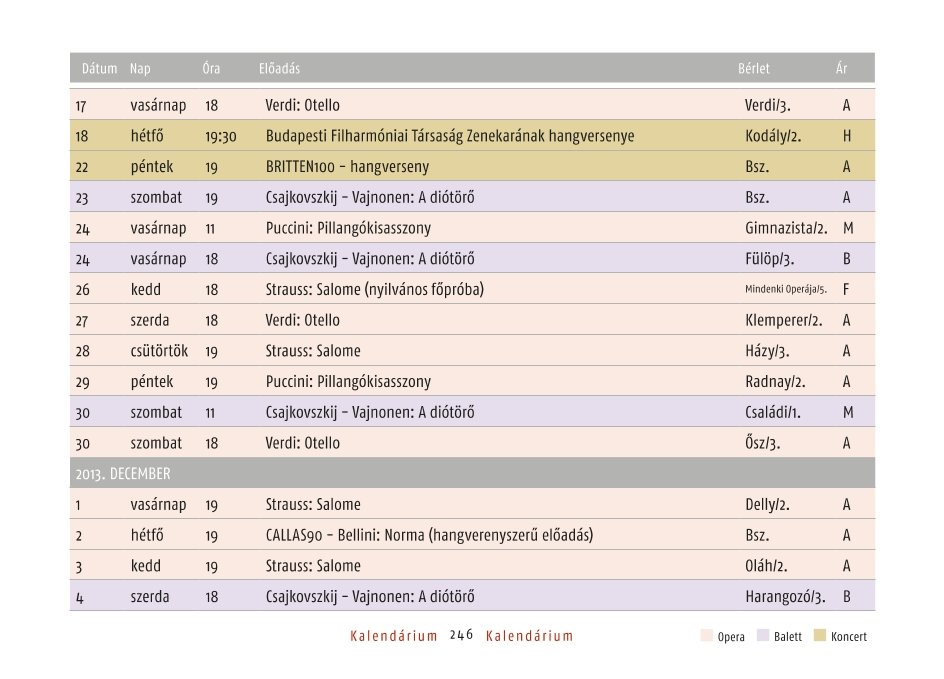 | Dátum | Nap | Óra | Előadás | Bérlet | Ár |
|---|---|---|---|---|---|
| 17 | vasárnap | 18 | Verdi: Otello | Verdi/3. | A |
| 18 | hétfő | 19:30 | Budapesti Filharmóniai Társaság Zenekarának hangversenye | Kodály/2. | H |
| 22 | péntek | 19 | BRITTEN100 – hangverseny | Bsz. | A |
| 23 | szombat | 19 | Csajkovszkij – Vajnonen: A diótörő | Bsz. | A |
| 24 | vasárnap | 11 | Puccini: Pillangókisasszony | Gimnazista/2. | M |
| 24 | vasárnap | 18 | Csajkovszkij – Vajnonen: A diótörő | Fülöp/3. | B |
| 26 | kedd | 18 | Strauss: Salome (nyilvános főpróba) | Mindenki Operája/5. | F |
| 27 | szerda | 18 | Verdi: Otello | Klemperer/2. | A |
| 28 | csütörtök | 19 | Strauss: Salome | Házy/3. | A |
| 29 | péntek | 19 | Puccini: Pillangókisasszony | Radnay/2. | A |
| 30 | szombat | 11 | Csajkovszkij – Vajnonen: A diótörő | Családi/1. | M |
| 30 | szombat | 18 | Verdi: Otello | Ősz/3. | A |
| 2013. DECEMBER | | | | | |
| 1 | vasárnap | 19 | Strauss: Salome | Delly/2. | A |
| 2 | hétfő | 19 | CALLAS90 – Bellini: Norma (hangverenyszerű előadás) | Bsz. | A |
| 3 | kedd | 19 | Strauss: Salome | Oláh/2. | A |
| 4 | szerda | 18 | Csajkovszkij – Vajnonen: A diótörő | Harangozó/3. | B |

Kalendárium 246 Kalendárium

Opera Balett Koncert